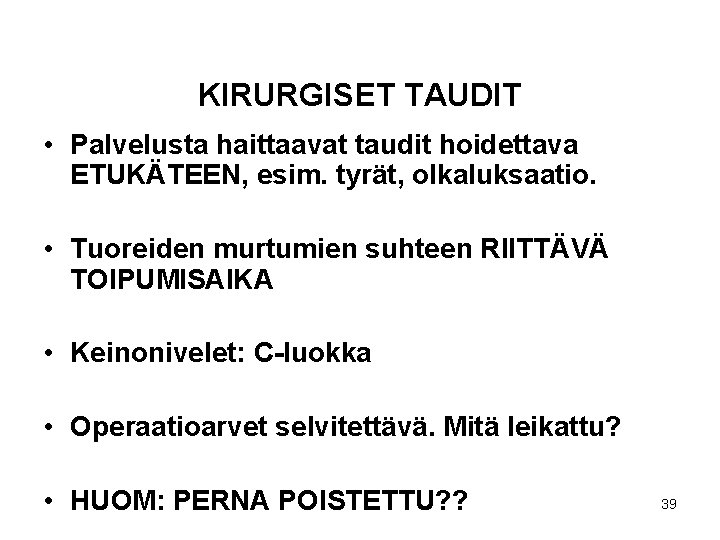 KIRURGISET TAUDIT

• Palvelusta haittaavat taudit hoidettava ETUKÄTEEN, esim. tyrät, olkaluksaatio.

• Tuoreiden murtumien suhteen RIITTÄVÄ TOIPUMISAIKA

• Keinonivelet: C-luokka

• Operaatioarvet selvitettävä. Mitä leikattu?

• HUOM: PERNA POISTETTU??

39